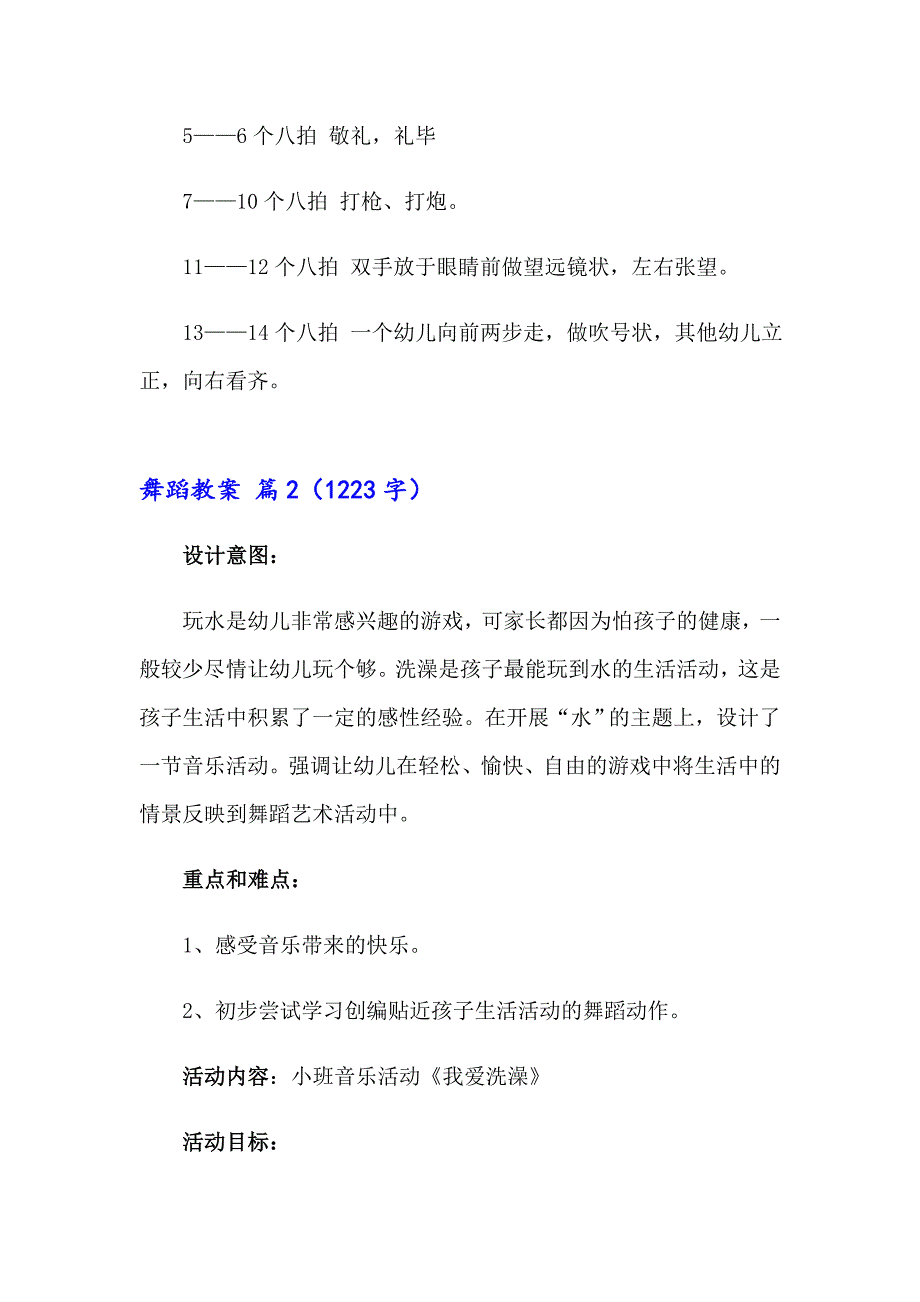 5——6 个八拍 敬礼，礼毕

7——10 个八拍 打枪、打炮。

11——12 个八拍 双手放于眼睛前做望远镜状，左右张望。

13——14 个八拍 一个幼儿向前两步走，做吹号状，其他幼儿立正，向右看齐。

舞蹈教案 篇 2（1223 字）

设计意图：

玩水是幼儿非常感兴趣的游戏，可家长都因为怕孩子的健康，一般较少尽情让幼儿玩个够。洗澡是孩子最能玩到水的生活活动，这是孩子生活中积累了一定的感性经验。在开展“水”的主题上，设计了一节音乐活动。强调让幼儿在轻松、愉快、自由的游戏中将生活中的情景反映到舞蹈艺术活动中。

重点和难点：

1、感受音乐带来的快乐。

2、初步尝试学习创编贴近孩子生活活动的舞蹈动作。

活动内容：小班音乐活动《我爱洗澡》

活动目标：